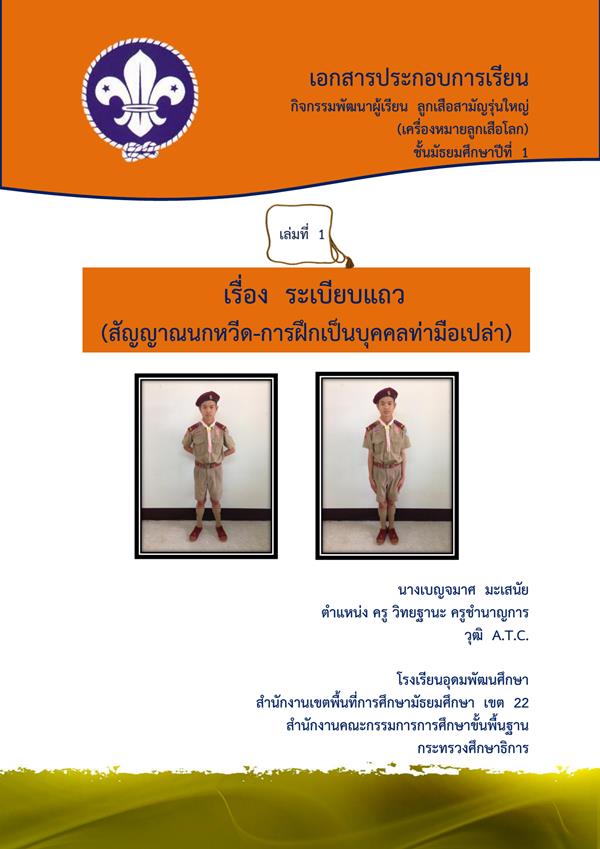 เอกสารประกอบการเรียน
กิจกรรมพัฒนาผู้เรียน ลูกเสือสามัญรุ่นใหญ่
(เครื่องหมายลูกเสือโลก)
ชั้นมัธยมศึกษาปีที่ 1

เล่มที่ 1

เรื่อง ระเบียบแถว
(สัญญาณนกหวีด-การฝึกเป็นบุคคลท่ามือเปล่า)

นางเบญจมาศ มะเสนัย
ตำแหน่ง ครู วิทยฐานะ ครูชำนาญการ
วุฒิ A.T.C.

โรงเรียนอุดมพัฒนศึกษา
สำนักงานเขตพื้นที่การศึกษามัธยมศึกษา เขต 22
สำนักงานคณะกรรมการการศึกษาขั้นพื้นฐาน
กระทรวงศึกษาธิการ